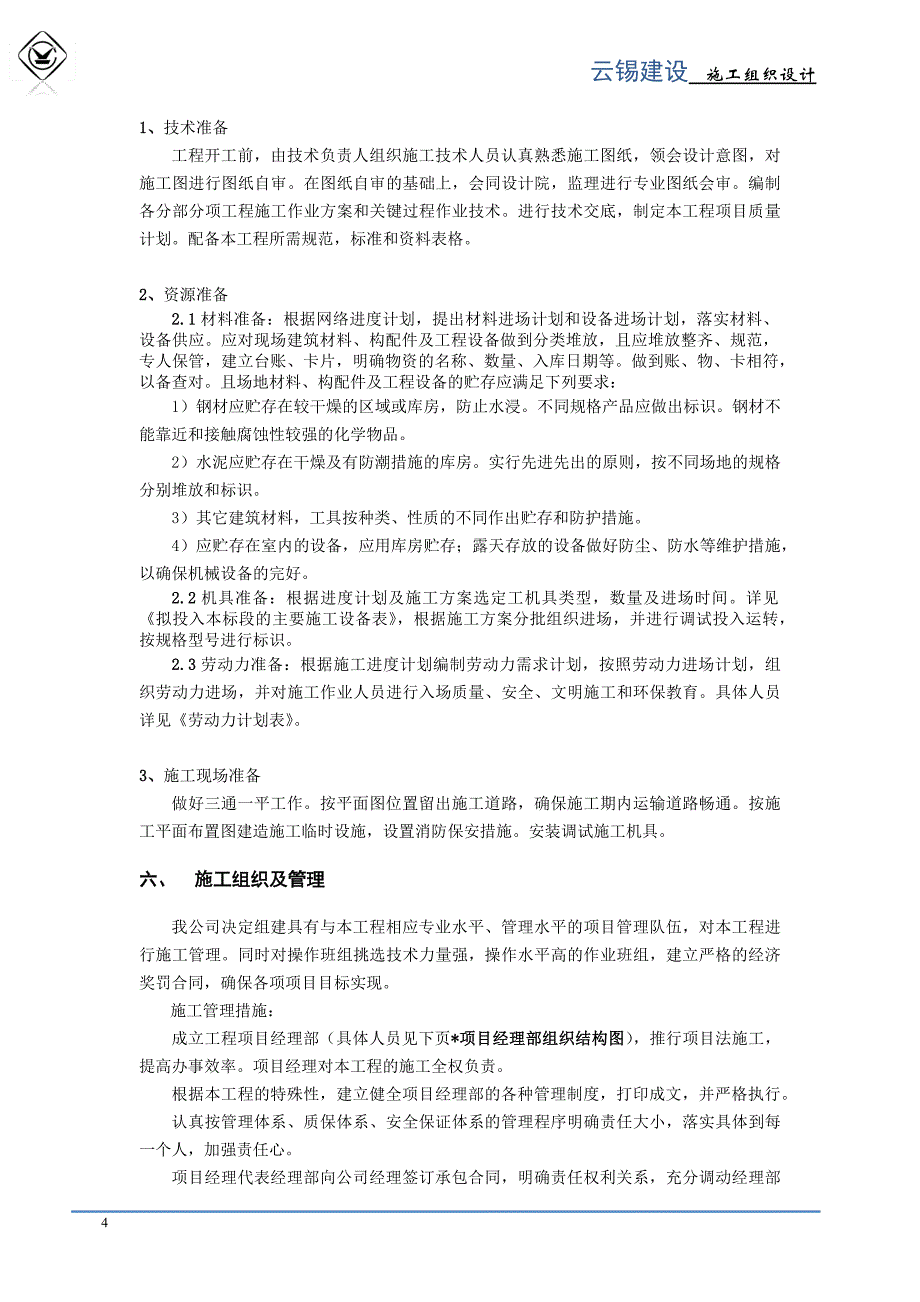 云锡建设 施工组织设计

1、技术准备

工程开工前，由技术负责人组织施工技术人员认真熟悉施工图纸，领会设计意图，对施工图进行图纸自审。在图纸自审的基础上，会同设计院，监理进行专业图纸会审。编制各分部分项工程施工作业方案和关键过程作业技术。进行技术交底，制定本工程项目质量计划。配备本工程所需规范，标准和资料表格。

2、资源准备

2.1 材料准备：根据网络进度计划，提出材料进场计划和设备进场计划，落实材料、设备供应。应对现场建筑材料、构配件及工程设备做到分类堆放，且应堆放整齐、规范，专人保管，建立台账、卡片，明确物资的名称、数量、入库日期等。做到账、物、卡相符，以备查对。且场地材料、构配件及工程设备的贮存应满足下列要求：

1）钢材应贮存在较干燥的区域或库房，防止水浸。不同规格产品应做出标识。钢材不能靠近和接触腐蚀性较强的化学物品。

2）水泥应贮存在干燥及有防潮措施的库房。实行先进先出的原则，按不同场地的规格分别堆放和标识。

3）其它建筑材料，工具按种类、性质的不同作出贮存和防护措施。

4）应贮存在室内的设备，应用库房贮存；露天存放的设备做好防尘、防水等维护措施，以确保机械设备的完好。

2.2 机具准备：根据进度计划及施工方案选定工机具类型，数量及进场时间。详见《拟投入本标段的主要施工设备表》，根据施工方案分批组织进场，并进行调试投入运转，按规格型号进行标识。

2.3 劳动力准备：根据施工进度计划编制劳动力需求计划，按照劳动力进场计划，组织劳动力进场，并对施工作业人员进行入场质量、安全、文明施工和环保教育。具体人员详见《劳动力计划表》。

3、施工现场准备

做好三通一平工作。按平面图位置留出施工道路，确保施工期内运输道路畅通。按施工平面布置图建造施工临时设施，设置消防保安措施。安装调试施工机具。

六、 施工组织及管理

我公司决定组建具有与本工程相应专业水平、管理水平的项目管理队伍，对本工程进行施工管理。同时对操作班组挑选技术力量强，操作水平高的作业班组，建立严格的经济奖罚合同，确保各项项目目标实现。

施工管理措施：

成立工程项目经理部（具体人员见下页*项目经理部组织结构图），推行项目法施工，提高办事效率。项目经理对本工程的施工全权负责。

根据本工程的特殊性，建立健全项目经理部的各种管理制度，打印成文，并严格执行。

认真按管理体系、质保体系、安全保证体系的管理程序明确责任大小，落实具体到每一个人，加强责任心。

项目经理代表经理部向公司经理签订承包合同，明确责任权利关系，充分调动经理部

4